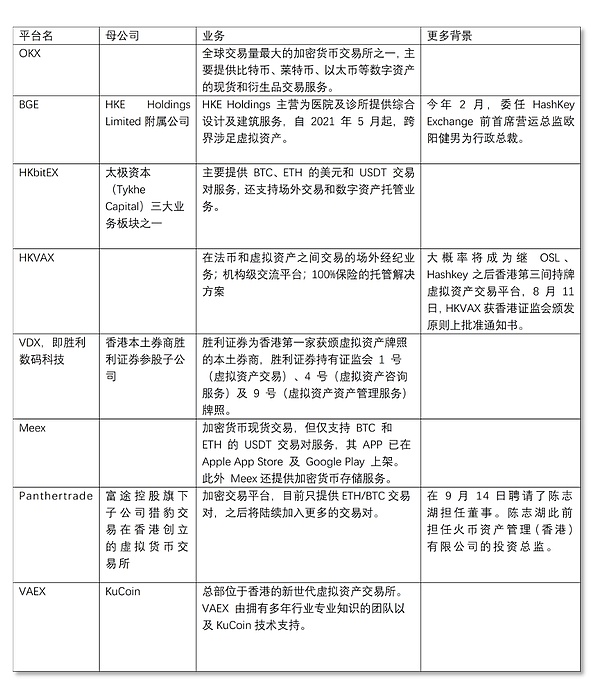 | 平台名 | 母公司 | 业务 | 更多背景 |
|---|---|---|---|
| OKX | | 全球交易量最大的加密货币交易所之一，主要提供比特币、莱特币、以太币等数字资产的现货和衍生品交易服务。 | |
| BGE | HKE Holdings Limited 附属公司 | HKE Holdings 主营为医院及诊所提供综合设计及建筑服务，自 2021 年 5 月起，跨界涉足虚拟资产。 | 今年 2 月，委任 HashKey Exchange 前首席营运总监欧阳健男为行政总裁。 |
| HKbitEX | 太极资本（Tykhe Capital）三大业务板块之一 | 主要提供 BTC、ETH 的美元和 USDT 交易对服务，还支持场外交易和数字资产托管业务。 | |
| HKVAX | | 在法币和虚拟资产之间交易的场外经纪业务；机构级交流平台；100%保险的托管解决方案 | 大概率将成为继 OSL、Hashkey 之后香港第三间持牌虚拟资产交易平台，8 月 11 日，HKVAX 获香港证监会颁发原则上批准通知书。 |
| VDX，即胜利数码科技 | 香港本土券商胜利证券参股子公司 | 胜利证券为香港第一家获颁虚拟资产牌照的本土券商，胜利证券持有证监会 1 号（虚拟资产交易）、4 号（虚拟资产咨询服务）及 9 号（虚拟资产资产管理服务）牌照。 | |
| Meex | | 加密货币现货交易，但仅支持 BTC 和 ETH 的 USDT 交易对服务，其 APP 已在 Apple App Store 及 Google Play 上架。此外 Meex 还提供加密货币存储服务。 | |
| Panthertrade | 富途控股旗下子公司猎豹交易在香港创立的虚拟货币交易所 | 加密交易平台，目前只提供 ETH/BTC 交易对，之后将陆续加入更多的交易对。 | 在 9 月 14 日聘请了陈志湖担任董事。陈志湖此前担任火币资产管理（香港）有限公司的投资总监。 |
| VAEX | KuCoin | 总部位于香港的新世代虚拟资产交易所。VAEX 由拥有多年行业专业知识的团队以及 KuCoin 技术支持。 | |